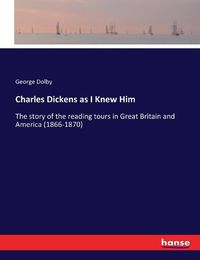 George Dolby

Charles Dickens as I Knew Him

The story of the reading tours in Great Britain and America (1866-1870)

hanse